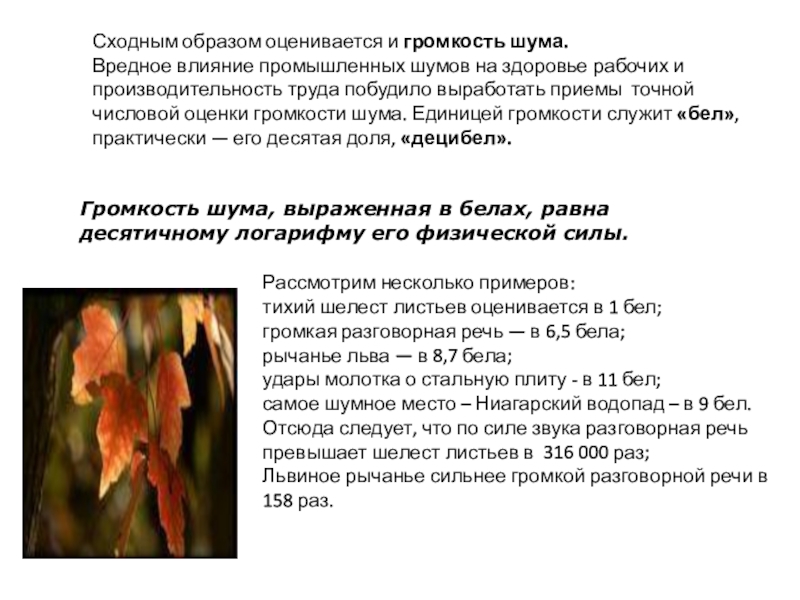 Сходным образом оценивается и громкость шума.
Вредное влияние промышленных шумов на здоровье рабочих и производительность труда побудило выработать приемы точной числовой оценки громкости шума. Единицей громкости служит «бел», практически — его десятая доля, «децибел».

Громкость шума, выраженная в белах, равна десятичному логарифму его физической силы.

Рассмотрим несколько примеров:
тихий шелест листьев оценивается в 1 бел;
громкая разговорная речь — в 6,5 бела;
рычанье льва — в 8,7 бела;
удары молотка о стальную плиту - в 11 бел;
самое шумное место – Ниагарский водопад – в 9 бел.
Отсюда следует, что по силе звука разговорная речь превышает шелест листьев в 316 000 раз;
Львиное рычанье сильнее громкой разговорной речи в 158 раз.